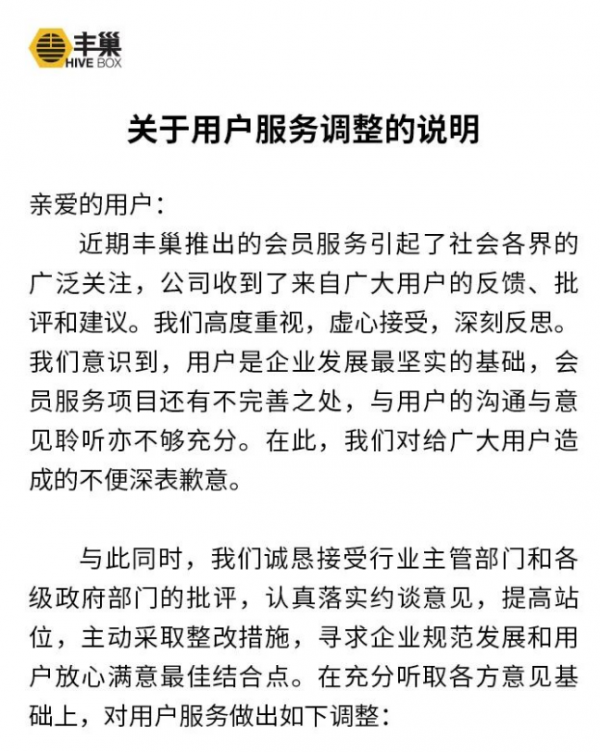 丰巢
HIVE BOX

关于用户服务调整的说明

亲爱的用户：

近期丰巢推出的会员服务引起了社会各界的广泛关注，公司收到了来自广大用户的反馈、批评和建议。我们高度重视，虚心接受，深刻反思。我们意识到，用户是企业发展最坚实的基础，会员服务项目还有不完善之处，与用户的沟通与意见聆听亦不够充分。在此，我们对给广大用户造成的不便深表歉意。

与此同时，我们诚恳接受行业主管部门和各级政府部门的批评，认真落实约谈意见，提高站位，主动采取整改措施，寻求企业规范发展和用户放心满意最佳结合点。在充分听取各方意见基础上，对用户服务做出如下调整：